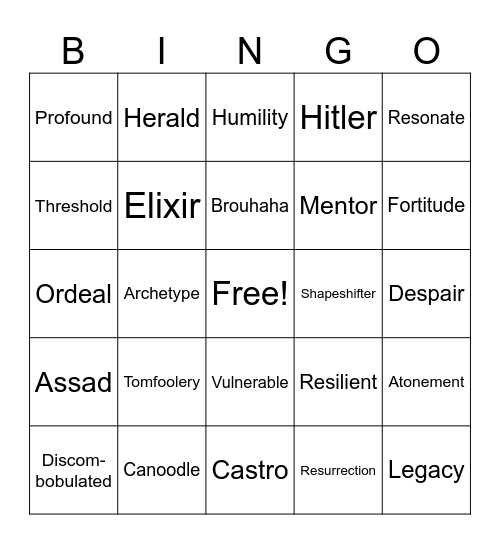 | B | I | N | G | O |
|---|---|---|---|---|
| Profound | Herald | Humility | Hitler | Resonate |
| Threshold | Elixir | Brouhaha | Mentor | Fortitude |
| Ordeal | Archetype | Free! | Shapeshifter | Despair |
| Assad | Tomfoolery | Vulnerable | Resilient | Atonement |
| Discombobulated | Canoodle | Castro | Resurrection | Legacy |